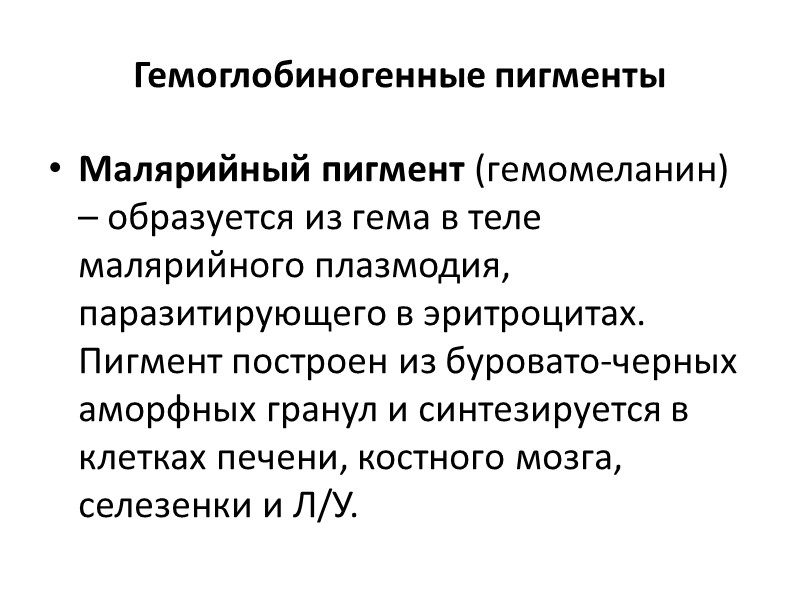 Гемоглобиногенные пигменты

• Малярийный пигмент (гемомеланин) – образуется из гема в теле малярийного плазмодия, паразитирующего в эритроцитах. Пигмент построен из буровато-черных аморфных гранул и синтезируется в клетках печени, костного мозга, селезенки и Л/У.